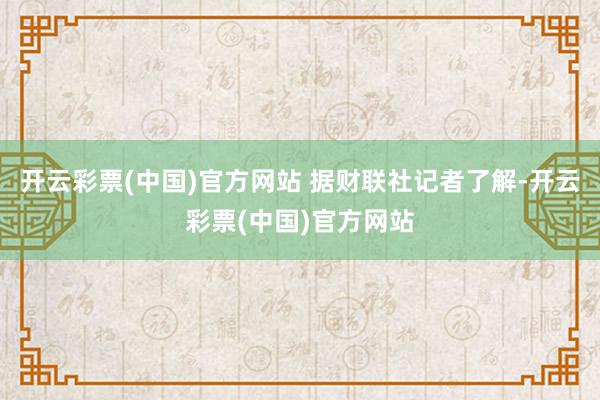 开云彩票(中国)官方网站 据财联社记者了解-开云彩票(中国)官方网站